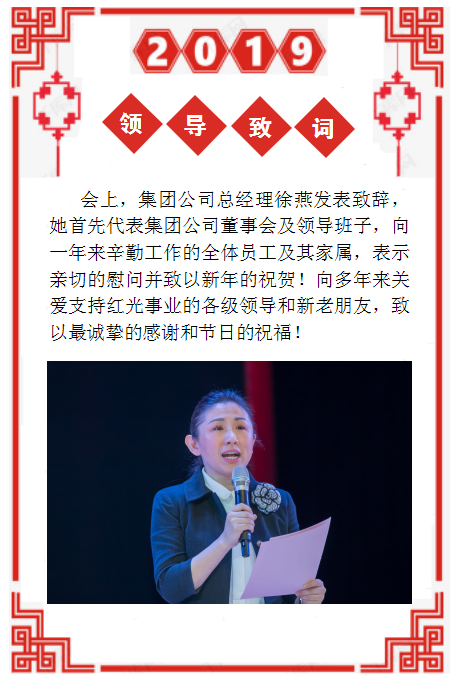 2019

领导致词

会上，集团公司总经理徐燕发表致辞，她首先代表集团公司董事会及领导班子，向一年来辛勤工作的全体员工及其家属，表示亲切的慰问并致以新年的祝贺！向多年来关爱支持红光事业的各级领导和新老朋友，致以最诚挚的感谢和节日的祝福！